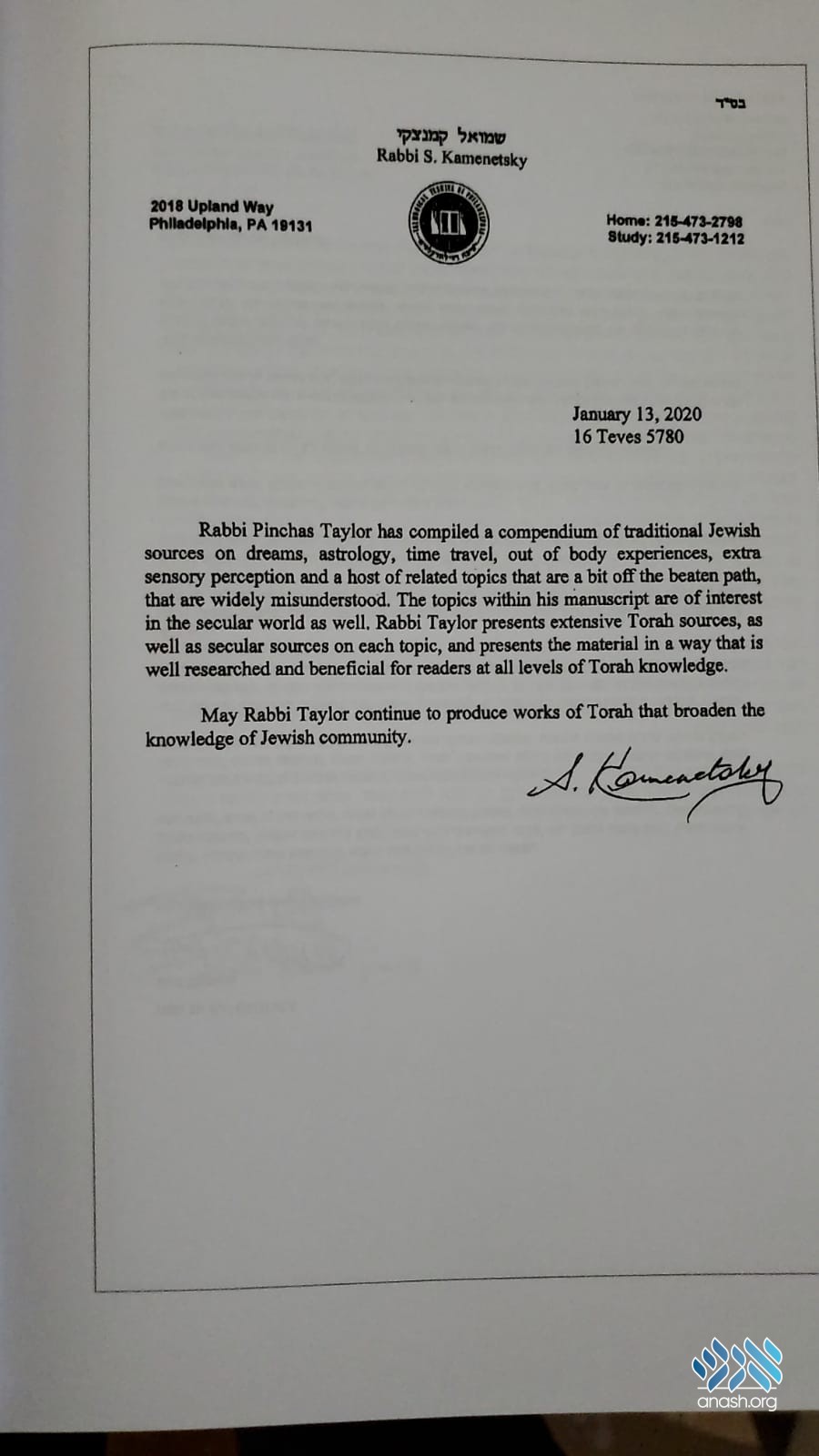 בס"ד

שמואל קמנצקי
Rabbi S. Kamenetsky

2018 Upland Way
Philadelphia, PA 19131

Home: 215-473-2798
Study: 215-473-1212

January 13, 2020
16 Teves 5780

Rabbi Pinchas Taylor has compiled a compendium of traditional Jewish sources on dreams, astrology, time travel, out of body experiences, extra sensory perception and a host of related topics that are a bit off the beaten path, that are widely misunderstood. The topics within his manuscript are of interest in the secular world as well. Rabbi Taylor presents extensive Torah sources, as well as secular sources on each topic, and presents the material in a way that is well researched and beneficial for readers at all levels of Torah knowledge.

May Rabbi Taylor continue to produce works of Torah that broaden the knowledge of Jewish community.

S. Kamenetsky

anash.org